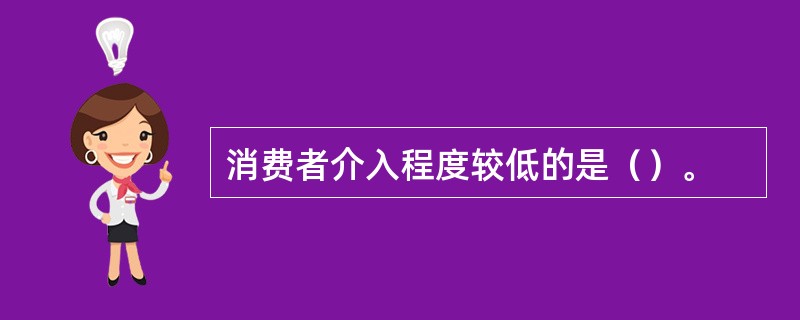 消费者介入程度较低的是（）。